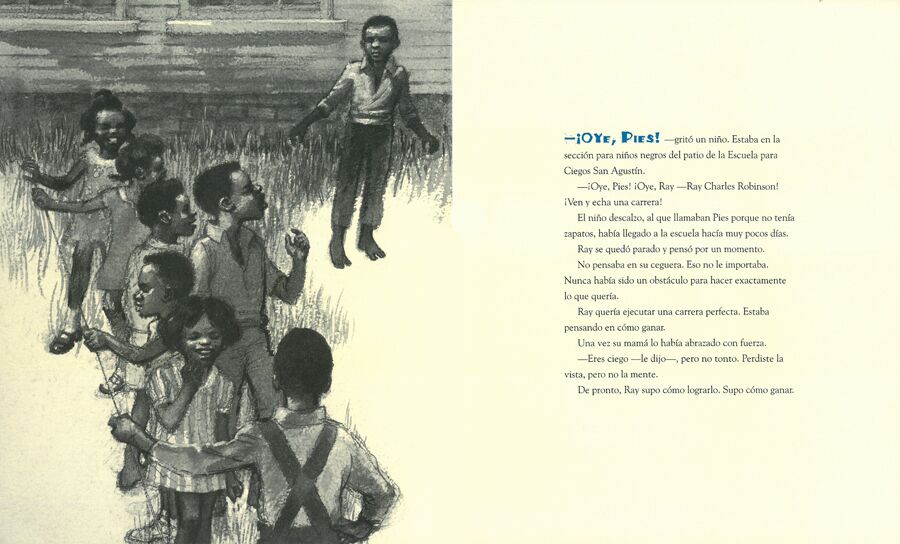 —¡OYE, PIES! —gritó un niño. Estaba en la sección para niños negros del patio de la Escuela para Ciegos San Agustín.

—¡Oye, Pies! ¡Oye, Ray —Ray Charles Robinson! ¡Ven y echa una carrera!

El niño descalzo, al que llamaban Pies porque no tenía zapatos, había llegado a la escuela hacía muy pocos días.

Ray se quedó parado y pensó por un momento.

No pensaba en su ceguera. Eso no le importaba. Nunca había sido un obstáculo para hacer exactamente lo que quería.

Ray quería ejecutar una carrera perfecta. Estaba pensando en cómo ganar.

Una vez su mamá lo había abrazado con fuerza.

—Eres ciego —le dijo—, pero no tonto. Perdiste la vista, pero no la mente.

De pronto, Ray supo cómo lograrlo. Supo cómo ganar.